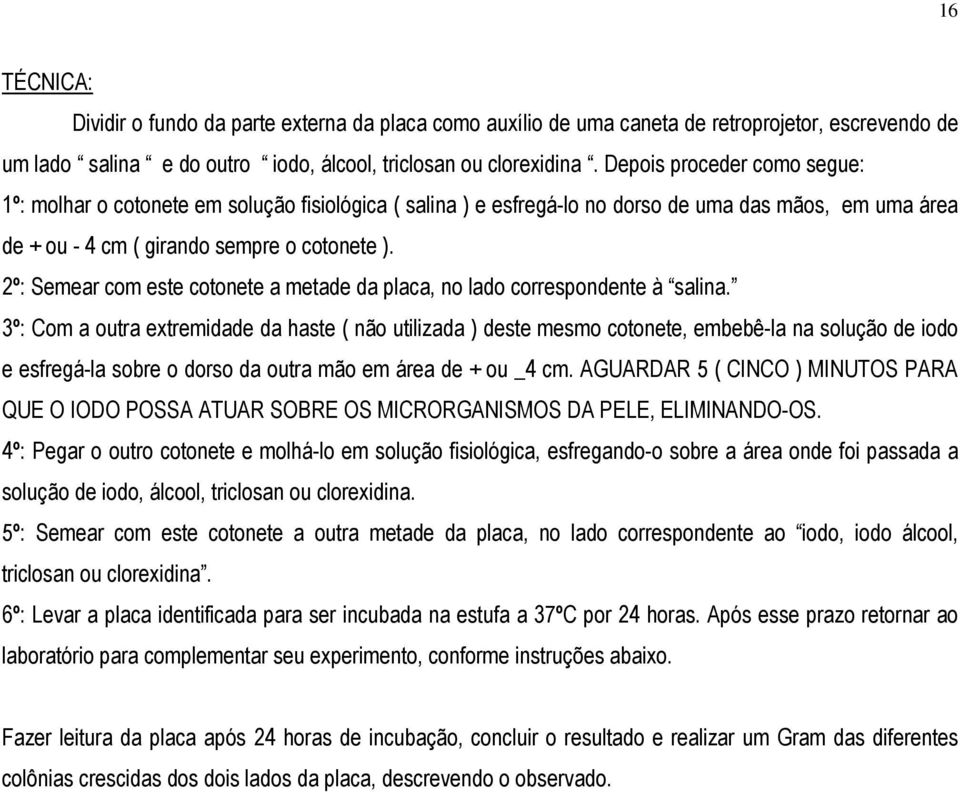 16

TÉCNICA:

Dividir o fundo da parte externa da placa como auxílio de uma caneta de retroprojetor, escrevendo de um lado “ salina “ e do outro “ iodo, álcool, triclosan ou clorexidina “. Depois proceder como segue:

1º: molhar o cotonete em solução fisiológica ( salina ) e esfregá-lo no dorso de uma das mãos, em uma área de + ou - 4 cm ( girando sempre o cotonete ).

2º: Semear com este cotonete a metade da placa, no lado correspondente à “salina.”

3º: Com a outra extremidade da haste ( não utilizada ) deste mesmo cotonete, embebê-la na solução de iodo e esfregá-la sobre o dorso da outra mão em área de + ou _4 cm. AGUARDAR 5 ( CINCO ) MINUTOS PARA QUE O IODO POSSA ATUAR SOBRE OS MICRORGANISMOS DA PELE, ELIMINANDO-OS.

4º: Pegar o outro cotonete e molhá-lo em solução fisiológica, esfregando-o sobre a área onde foi passada a solução de iodo, álcool, triclosan ou clorexidina.

5º: Semear com este cotonete a outra metade da placa, no lado correspondente ao “iodo, iodo álcool, triclosan ou clorexidina”.

6º: Levar a placa identificada para ser incubada na estufa a 37ºC por 24 horas. Após esse prazo retornar ao laboratório para complementar seu experimento, conforme instruções abaixo.

Fazer leitura da placa após 24 horas de incubação, concluir o resultado e realizar um Gram das diferentes colônias crescidas dos dois lados da placa, descrevendo o observado.